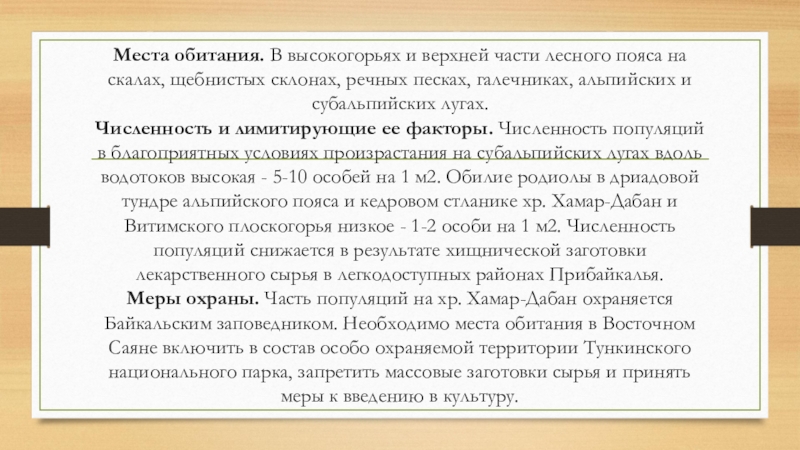 **Места обитания.** В высокогорьях и верхней части лесного пояса на скалах, щебнистых склонах, речных песках, галечниках, альпийских и субальпийских лугах.
**Численность и лимитирующие ее факторы.** Численность популяций в благоприятных условиях произрастания на субальпийских лугах вдоль водотоков высокая - 5-10 особей на 1 м2. Обилие родиолы в дриадовой тундре альпийского пояса и кедровом стланике хр. Хамар-Дабан и Витимского плоскогорья низкое - 1-2 особи на 1 м2. Численность популяций снижается в результате хищнической заготовки лекарственного сырья в легкодоступных районах Прибайкалья.
**Меры охраны.** Часть популяций на хр. Хамар-Дабан охраняется Байкальским заповедником. Необходимо места обитания в Восточном Саяне включить в состав особо охраняемой территории Тункинского национального парка, запретить массовые заготовки сырья и принять меры к введению в культуру.